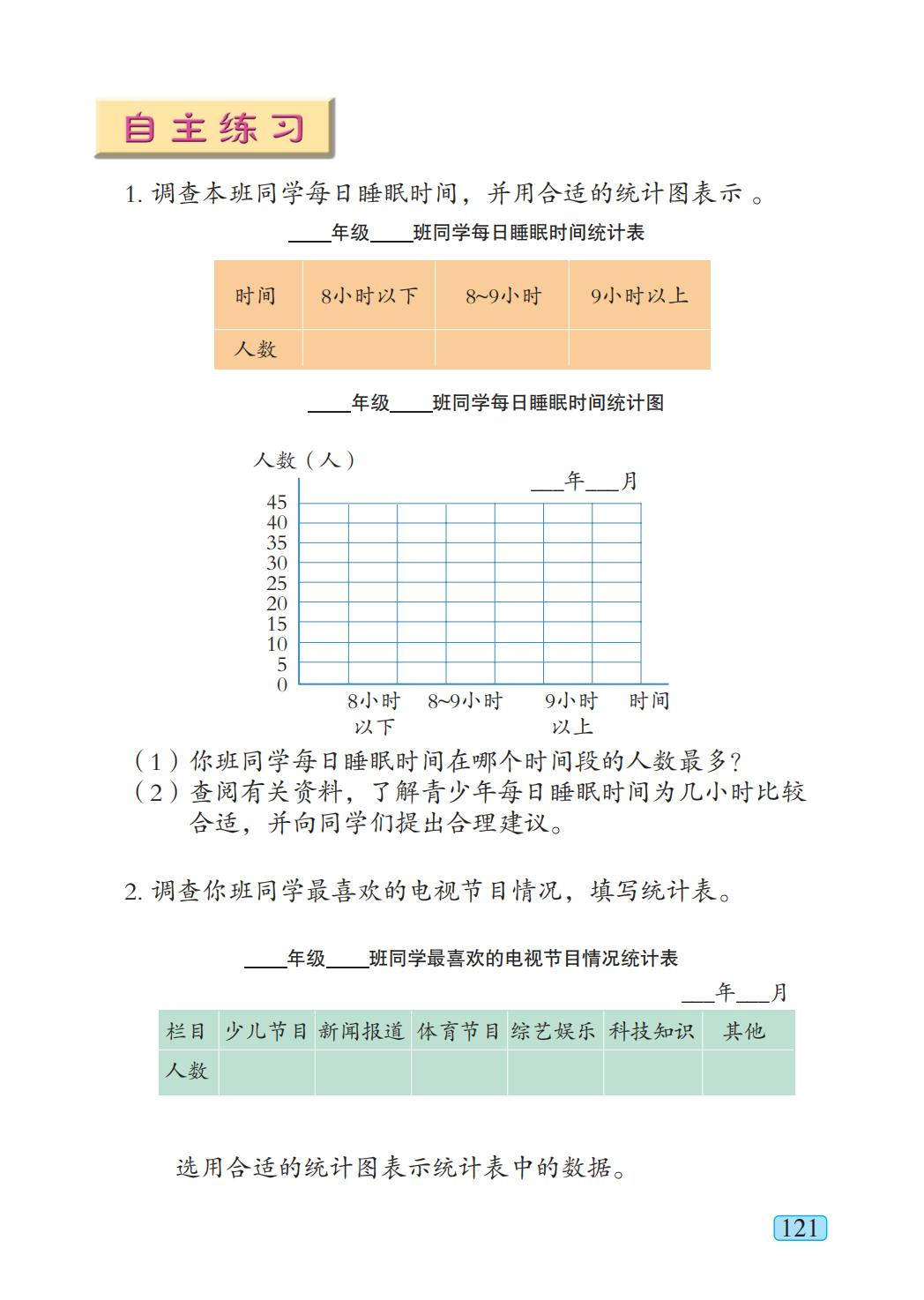 自主练习

1. 调查本班同学每日睡眠时间，并用合适的统计图表示 。

____年级____班同学每日睡眠时间统计表

| 时间 | 8小时以下 | 8~9小时 | 9小时以上 |
|---|---|---|---|
| 人数 | | | |

____年级____班同学每日睡眠时间统计图

人数（人）

___年___月

45
40
35
30
25
20
15
10
5
0

8小时以下 8~9小时 9小时以上 时间

（1）你班同学每日睡眠时间在哪个时间段的人数最多?
（2）查阅有关资料，了解青少年每日睡眠时间为几小时比较合适，并向同学们提出合理建议。

2. 调查你班同学最喜欢的电视节目情况，填写统计表。

____年级____班同学最喜欢的电视节目情况统计表

___年___月

| 栏目 | 少儿节目 | 新闻报道 | 体育节目 | 综艺娱乐 | 科技知识 | 其他 |
|---|---|---|---|---|---|---|
| 人数 | | | | | | |

选用合适的统计图表示统计表中的数据。

121